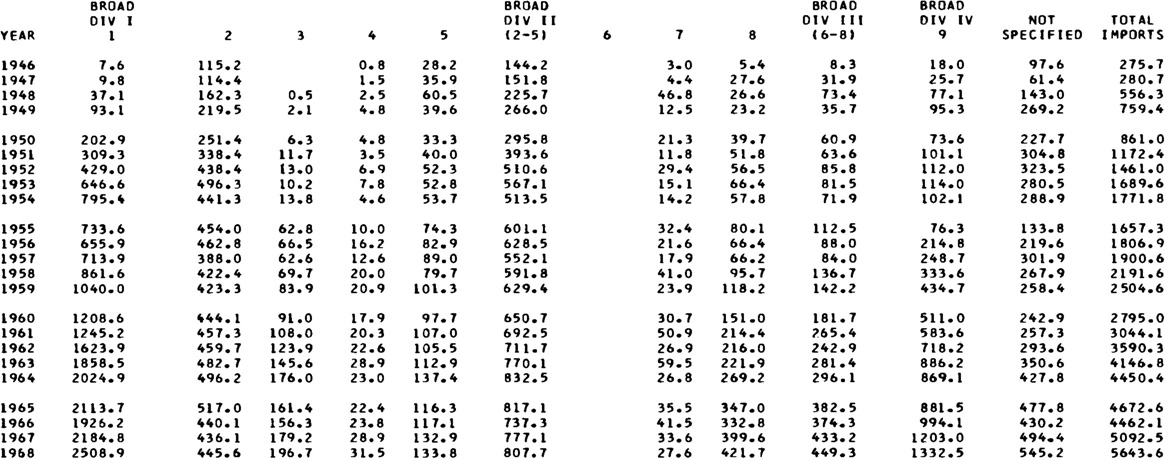 | YEAR | BROAD DIV I 1 | 2 | 3 | 4 | 5 | BROAD DIV II (2-5) | 6 | 7 | 8 | BROAD DIV III (6-8) | BROAD DIV IV 9 | NOT SPECIFIED | TOTAL IMPORTS |
|---|---|---|---|---|---|---|---|---|---|---|---|---|---|
| 1946 | 7.6 | 115.2 | | 0.8 | 28.2 | 144.2 | | 3.0 | 5.4 | 8.3 | 18.0 | 97.6 | 275.7 |
| 1947 | 9.8 | 114.4 | | 1.5 | 35.9 | 151.8 | | 4.4 | 27.6 | 31.9 | 25.7 | 61.4 | 280.7 |
| 1948 | 37.1 | 162.3 | 0.5 | 2.5 | 60.5 | 225.7 | | 46.8 | 26.6 | 73.4 | 77.1 | 143.0 | 556.3 |
| 1949 | 93.1 | 219.5 | 2.1 | 4.8 | 39.6 | 266.0 | | 12.5 | 23.2 | 35.7 | 95.3 | 269.2 | 759.4 |
| 1950 | 202.9 | 251.4 | 6.3 | 4.8 | 33.3 | 295.8 | | 21.3 | 39.7 | 60.9 | 73.6 | 227.7 | 861.0 |
| 1951 | 309.3 | 338.4 | 11.7 | 3.5 | 40.0 | 393.6 | | 11.8 | 51.8 | 63.6 | 101.1 | 304.8 | 1172.4 |
| 1952 | 429.0 | 438.4 | 13.0 | 6.9 | 52.3 | 510.6 | | 29.4 | 56.5 | 85.8 | 112.0 | 323.5 | 1461.0 |
| 1953 | 646.6 | 496.3 | 10.2 | 7.8 | 52.8 | 567.1 | | 15.1 | 66.4 | 81.5 | 114.0 | 280.5 | 1689.6 |
| 1954 | 795.4 | 441.3 | 13.8 | 4.6 | 53.7 | 513.5 | | 14.2 | 57.8 | 71.9 | 102.1 | 288.9 | 1771.8 |
| 1955 | 733.6 | 454.0 | 62.8 | 10.0 | 74.3 | 601.1 | | 32.4 | 80.1 | 112.5 | 76.3 | 133.8 | 1657.3 |
| 1956 | 655.9 | 462.8 | 66.5 | 16.2 | 82.9 | 628.5 | | 21.6 | 66.4 | 88.0 | 214.8 | 219.6 | 1806.9 |
| 1957 | 713.9 | 388.0 | 62.6 | 12.6 | 89.0 | 552.1 | | 17.9 | 66.2 | 84.0 | 248.7 | 301.9 | 1900.6 |
| 1958 | 861.6 | 422.4 | 69.7 | 20.0 | 79.7 | 591.8 | | 41.0 | 95.7 | 136.7 | 333.6 | 267.9 | 2191.6 |
| 1959 | 1040.0 | 423.3 | 83.9 | 20.9 | 101.3 | 629.4 | | 23.9 | 118.2 | 142.2 | 434.7 | 258.4 | 2504.6 |
| 1960 | 1208.6 | 444.1 | 91.0 | 17.9 | 97.7 | 650.7 | | 30.7 | 151.0 | 181.7 | 511.0 | 242.9 | 2795.0 |
| 1961 | 1245.2 | 457.3 | 108.0 | 20.3 | 107.0 | 692.5 | | 50.9 | 214.4 | 265.4 | 583.6 | 257.3 | 3044.1 |
| 1962 | 1623.9 | 459.7 | 123.9 | 22.6 | 105.5 | 711.7 | | 26.9 | 216.0 | 242.9 | 718.2 | 293.6 | 3590.3 |
| 1963 | 1858.5 | 482.7 | 145.6 | 28.9 | 112.9 | 770.1 | | 59.5 | 221.9 | 281.4 | 886.2 | 350.6 | 4146.8 |
| 1964 | 2024.9 | 496.2 | 176.0 | 23.0 | 137.4 | 832.5 | | 26.8 | 269.2 | 296.1 | 869.1 | 427.8 | 4450.4 |
| 1965 | 2113.7 | 517.0 | 161.4 | 22.4 | 116.3 | 817.1 | | 35.5 | 347.0 | 382.5 | 881.5 | 477.8 | 4672.6 |
| 1966 | 1926.2 | 440.1 | 156.3 | 23.8 | 117.1 | 737.3 | | 41.5 | 332.8 | 374.3 | 994.1 | 430.2 | 4462.1 |
| 1967 | 2184.8 | 436.1 | 179.2 | 28.9 | 132.9 | 777.1 | | 33.6 | 399.6 | 433.2 | 1203.0 | 494.4 | 5092.5 |
| 1968 | 2508.9 | 445.6 | 196.7 | 31.5 | 133.8 | 807.7 | | 27.6 | 421.7 | 449.3 | 1332.5 | 545.2 | 5643.6 |